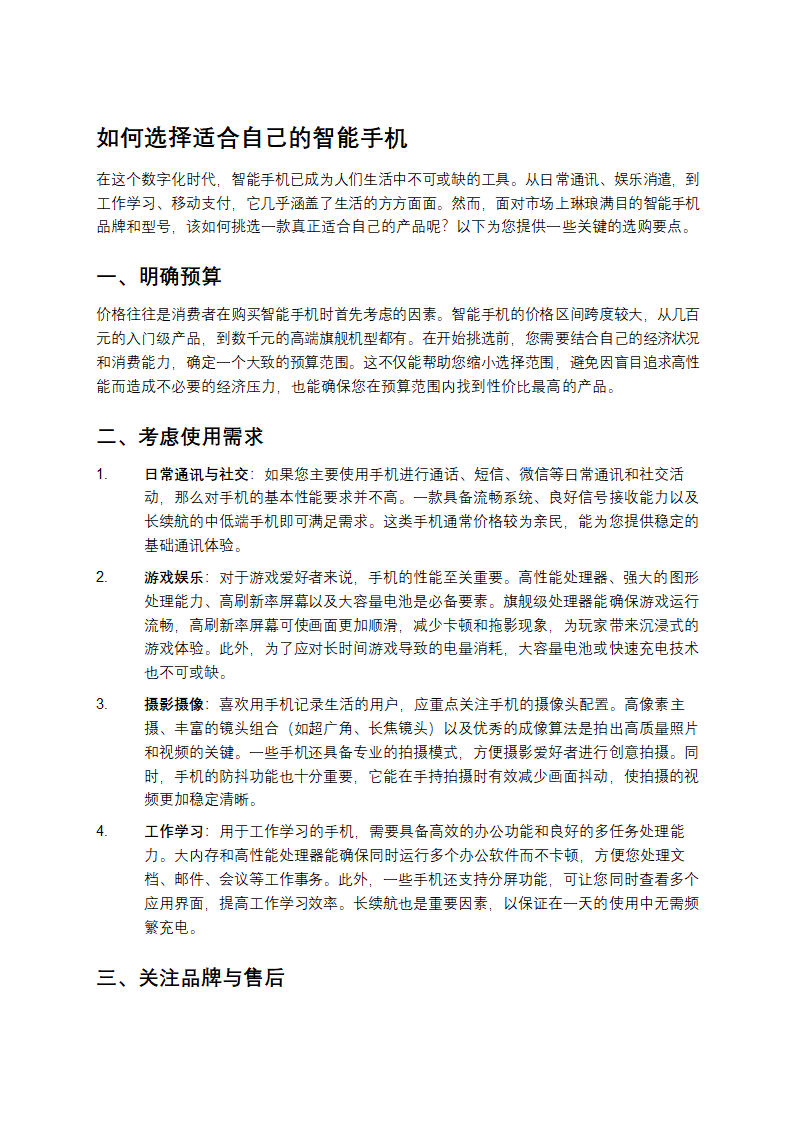 如何选择适合自己的智能手机

在这个数字化时代，智能手机已成为人们生活中不可或缺的工具。从日常通讯、娱乐消遣，到工作学习、移动支付，它几乎涵盖了生活的方方面面。然而，面对市场上琳琅满目的智能手机品牌和型号，该如何挑选一款真正适合自己的产品呢？以下为您提供一些关键的选购要点。

一、明确预算

价格往往是消费者在购买智能手机时首先考虑的因素。智能手机的价格区间跨度较大，从几百元的入门级产品，到数千元的高端旗舰机型都有。在开始挑选前，您需要结合自己的经济状况和消费能力，确定一个大致的预算范围。这不仅能帮助您缩小选择范围，避免因盲目追求高性能而造成不必要的经济压力，也能确保您在预算范围内找到性价比最高的产品。

二、考虑使用需求

1. 日常通讯与社交：如果您主要使用手机进行通话、短信、微信等日常通讯和社交活动，那么对手机的基本性能要求并不高。一款具备流畅系统、良好信号接收能力以及长续航的中低端手机即可满足需求。这类手机通常价格较为亲民，能为您提供稳定的基础通讯体验。

2. 游戏娱乐：对于游戏爱好者来说，手机的性能至关重要。高性能处理器、强大的图形处理能力、高刷新率屏幕以及大容量电池是必备要素。旗舰级处理器能确保游戏运行流畅，高刷新率屏幕可使画面更加顺滑，减少卡顿和拖影现象，为玩家带来沉浸式的游戏体验。此外，为了应对长时间游戏导致的电量消耗，大容量电池或快速充电技术也不可或缺。

3. 摄影摄像：喜欢用手机记录生活的用户，应重点关注手机的摄像头配置。高像素主摄、丰富的镜头组合（如超广角、长焦镜头）以及优秀的成像算法是拍出高质量照片和视频的关键。一些手机还具备专业的拍摄模式，方便摄影爱好者进行创意拍摄。同时，手机的防抖功能也十分重要，它能在手持拍摄时有效减少画面抖动，使拍摄的视频更加稳定清晰。

4. 工作学习：用于工作学习的手机，需要具备高效的办公功能和良好的多任务处理能力。大内存和高性能处理器能确保同时运行多个办公软件而不卡顿，方便您处理文档、邮件、会议等工作事务。此外，一些手机还支持分屏功能，可让您同时查看多个应用界面，提高工作学习效率。长续航也是重要因素，以保证在一天的使用中无需频繁充电。

三、关注品牌与售后